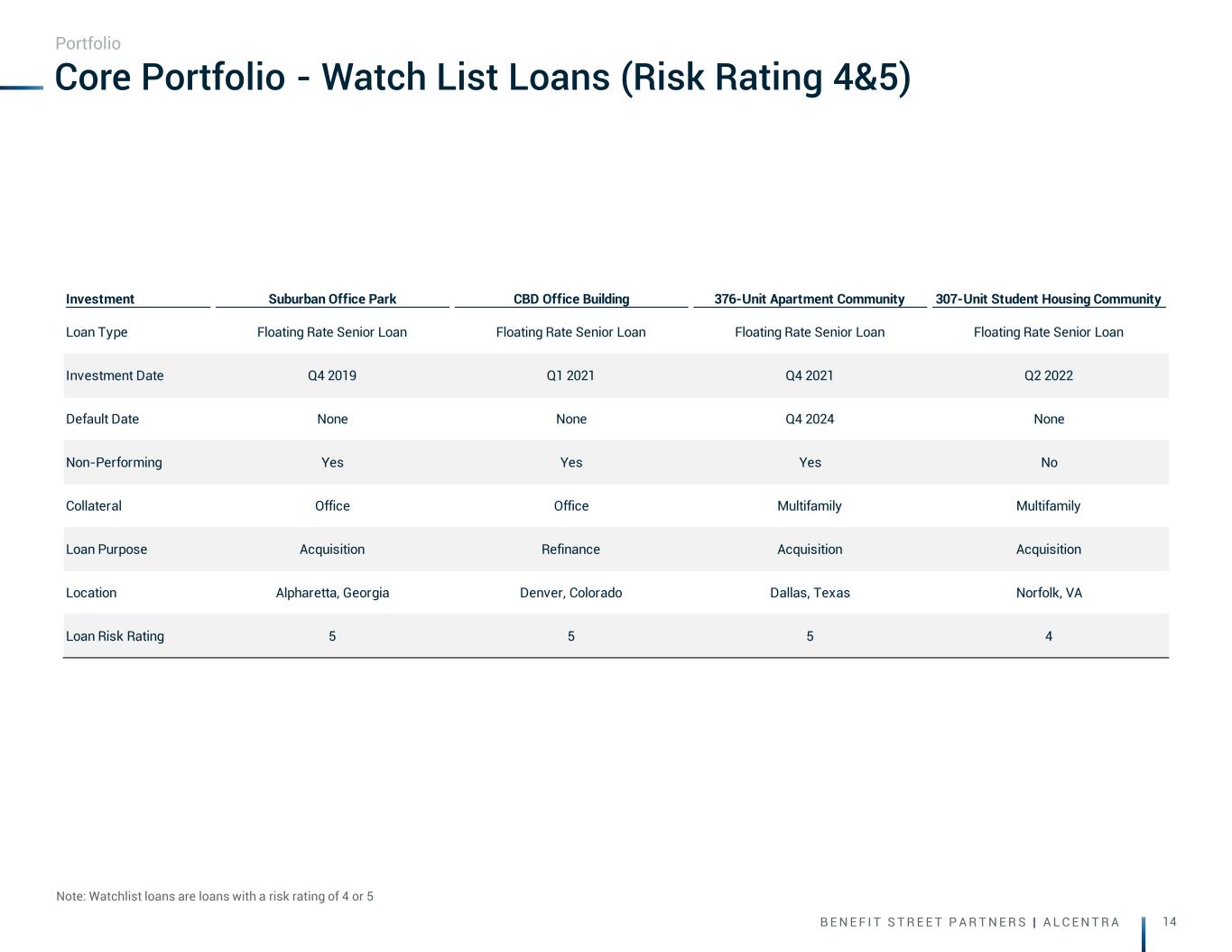 Portfolio

Core Portfolio - Watch List Loans (Risk Rating 4&5)

| Investment | Suburban Office Park | CBD Office Building | 376-Unit Apartment Community | 307-Unit Student Housing Community |
|---|---|---|---|---|
| Loan Type | Floating Rate Senior Loan | Floating Rate Senior Loan | Floating Rate Senior Loan | Floating Rate Senior Loan |
| Investment Date | Q4 2019 | Q1 2021 | Q4 2021 | Q2 2022 |
| Default Date | None | None | Q4 2024 | None |
| Non-Performing | Yes | Yes | Yes | No |
| Collateral | Office | Office | Multifamily | Multifamily |
| Loan Purpose | Acquisition | Refinance | Acquisition | Acquisition |
| Location | Alpharetta, Georgia | Denver, Colorado | Dallas, Texas | Norfolk, VA |
| Loan Risk Rating | 5 | 5 | 5 | 4 |

Note: Watchlist loans are loans with a risk rating of 4 or 5

BENEFIT STREET PARTNERS | ALCENTRA

14